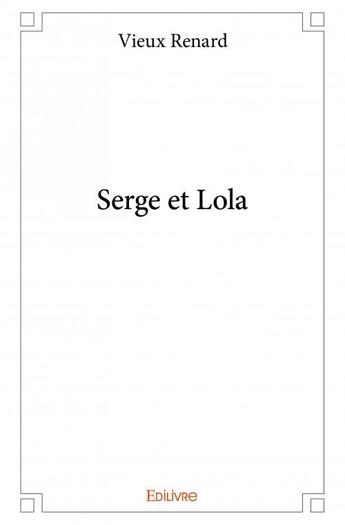 Vieux Renard

Serge et Lola

Edilivre